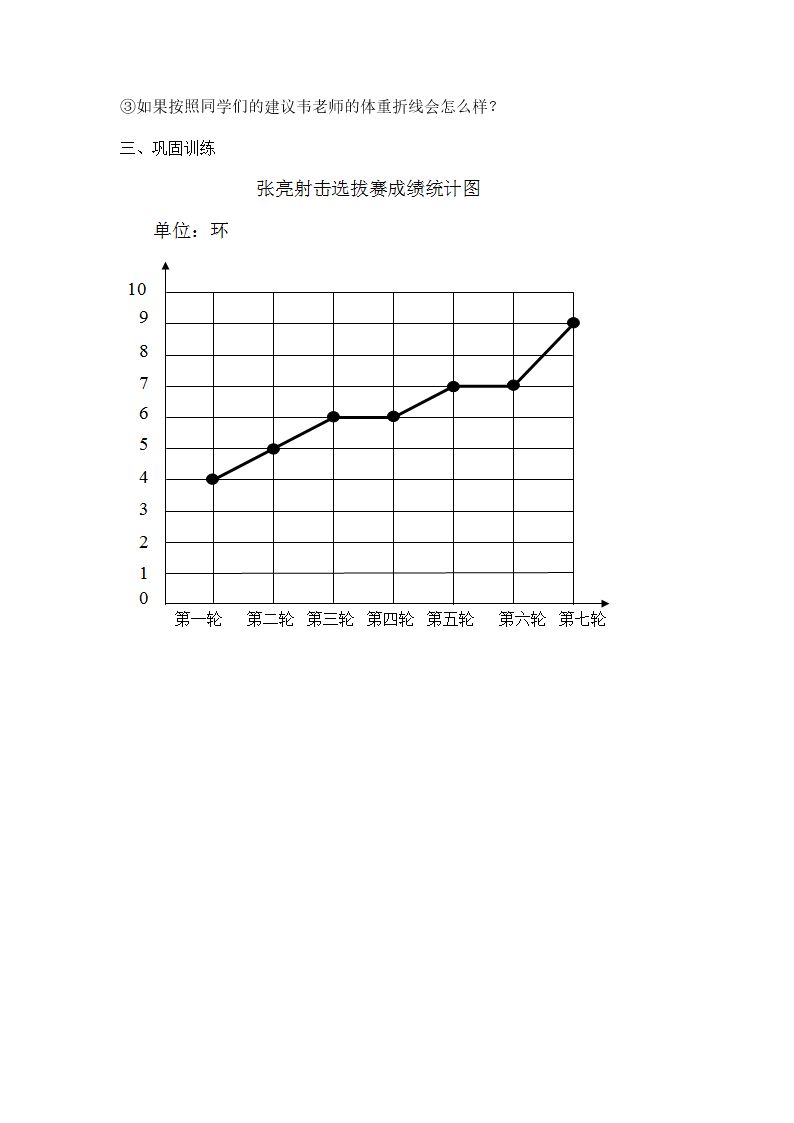 ③如果按照同学们的建议韦老师的体重折线会怎么样？

三、巩固训练

张亮射击选拔赛成绩统计图

单位：环

10
9
8
7
6
5
4
3
2
1
0

第一轮 第二轮 第三轮 第四轮 第五轮 第六轮 第七轮